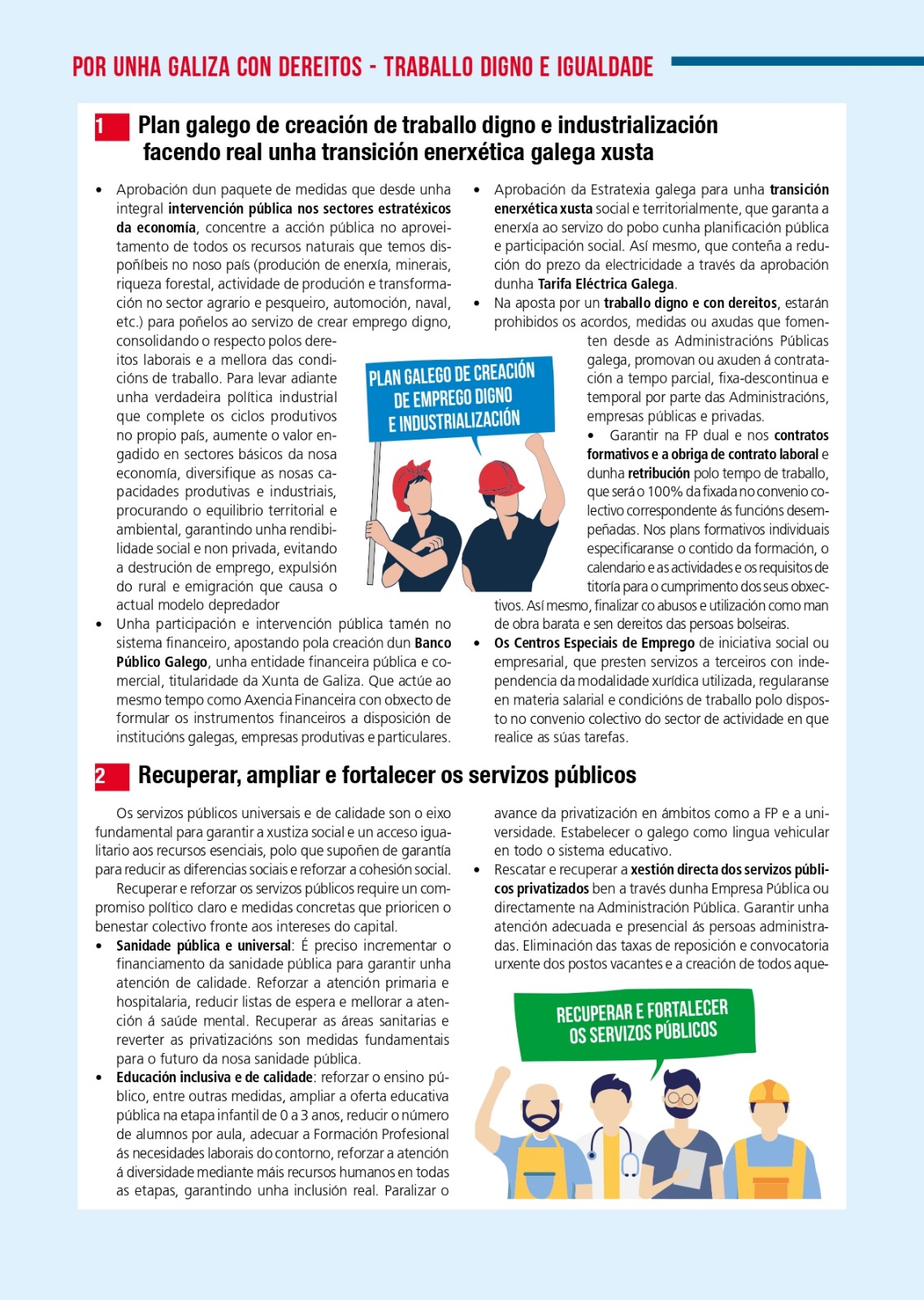 POR UNHA GALIZA CON DEREITOS - TRABALLO DIGNO E IGUALDADE

1 Plan galego de creación de traballo digno e industrialización facendo real unha transición enerxética galega xusta

• Aprobación dun paquete de medidas que desde unha integral intervención pública nos sectores estratéxicos da economía, concentre a acción pública no aproveitamento de todos os recursos naturais que temos dispoñíbeis no noso país (produción de enerxía, minerais, riqueza forestal, actividade de produción e transformación no sector agrario e pesqueiro, automoción, naval, etc.) para poñelos ao servizo de crear emprego digno, consolidando o respecto polos dereitos laborais e a mellora das condicións de traballo. Para levar adiante unha verdadeira política industrial que complete os ciclos produtivos no propio país, aumente o valor engadido en sectores básicos da nosa economía, diversifique as nosas capacidades produtivas e industriais, procurando o equilibrio territorial e ambiental, garantindo unha rendibilidade social e non privada, evitando a destrución de emprego, expulsión do rural e emigración que causa o actual modelo depredador

• Unha participación e intervención pública tamén no sistema financeiro, apostando pola creación dun Banco Público Galego, unha entidade financeira pública e comercial, titularidade da Xunta de Galiza. Que actúe ao mesmo tempo como Axencia Financeira con obxecto de formular os instrumentos financeiros a disposición de institucións galegas, empresas produtivas e particulares.

PLAN GALEGO DE CREACIÓN DE EMPREGO DIGNO E INDUSTRIALIZACIÓN

• Aprobación da Estratexia galega para unha transición enerxética xusta social e territorialmente, que garanta a enerxía ao servizo do pobo cunha planificación pública e participación social. Así mesmo, que conteña a redución do prezo da electricidade a través da aprobación dunha Tarifa Eléctrica Galega.

• Na aposta por un traballo digno e con dereitos, estarán prohibidos os acordos, medidas ou axudas que fomenten desde as Administracións Públicas galega, promovan ou axuden á contratación a tempo parcial, fixa-descontinua e temporal por parte das Administracións, empresas públicas e privadas.

• Garantir na FP dual e nos contratos formativos e a obriga de contrato laboral e dunha retribución polo tempo de traballo, que será o 100% da fixada no convenio colectivo correspondente ás funcións desempeñadas. Nos plans formativos individuais especificaranse o contido da formación, o calendario e as actividades e os requisitos de titoría para o cumprimento dos seus obxectivos. Así mesmo, finalizar co abusos e utilización como man de obra barata e sen dereitos das persoas bolseiras.

• Os Centros Especiais de Emprego de iniciativa social ou empresarial, que presten servizos a terceiros con independencia da modalidade xurídica utilizada, regularanse en materia salarial e condicións de traballo polo disposto no convenio colectivo do sector de actividade en que realice as súas tarefas.

2 Recuperar, ampliar e fortalecer os servizos públicos

Os servizos públicos universais e de calidade son o eixo fundamental para garantir a xustiza social e un acceso igualitario aos recursos esenciais, polo que supoñen de garantía para reducir as diferencias sociais e reforzar a cohesión social.

Recuperar e reforzar os servizos públicos require un compromiso político claro e medidas concretas que prioricen o benestar colectivo fronte aos intereses do capital.

• Sanidade pública e universal: É preciso incrementar o financiamento da sanidade pública para garantir unha atención de calidade. Reforzar a atención primaria e hospitalaria, reducir listas de espera e mellorar a atención á saúde mental. Recuperar as áreas sanitarias e reverter as privatizacións son medidas fundamentais para o futuro da nosa sanidade pública.

• Educación inclusiva e de calidade: reforzar o ensino público, entre outras medidas, ampliar a oferta educativa pública na etapa infantil de 0 a 3 anos, reducir o número de alumnos por aula, adecuar a Formación Profesional ás necesidades laborais do contorno, reforzar a atención á diversidade mediante máis recursos humanos en todas as etapas, garantindo unha inclusión real. Paralizar o avance da privatización en ámbitos como a FP e a universidade. Estabelecer o galego como lingua vehicular en todo o sistema educativo.

• Rescatar e recuperar a xestión directa dos servizos públicos privatizados ben a través dunha Empresa Pública ou directamente na Administración Pública. Garantir unha atención adecuada e presencial ás persoas administradas. Eliminación das taxas de reposición e convocatoria urxente dos postos vacantes e a creación de todos aque-

RECUPERAR E FORTALECER OS SERVIZOS PÚBLICOS